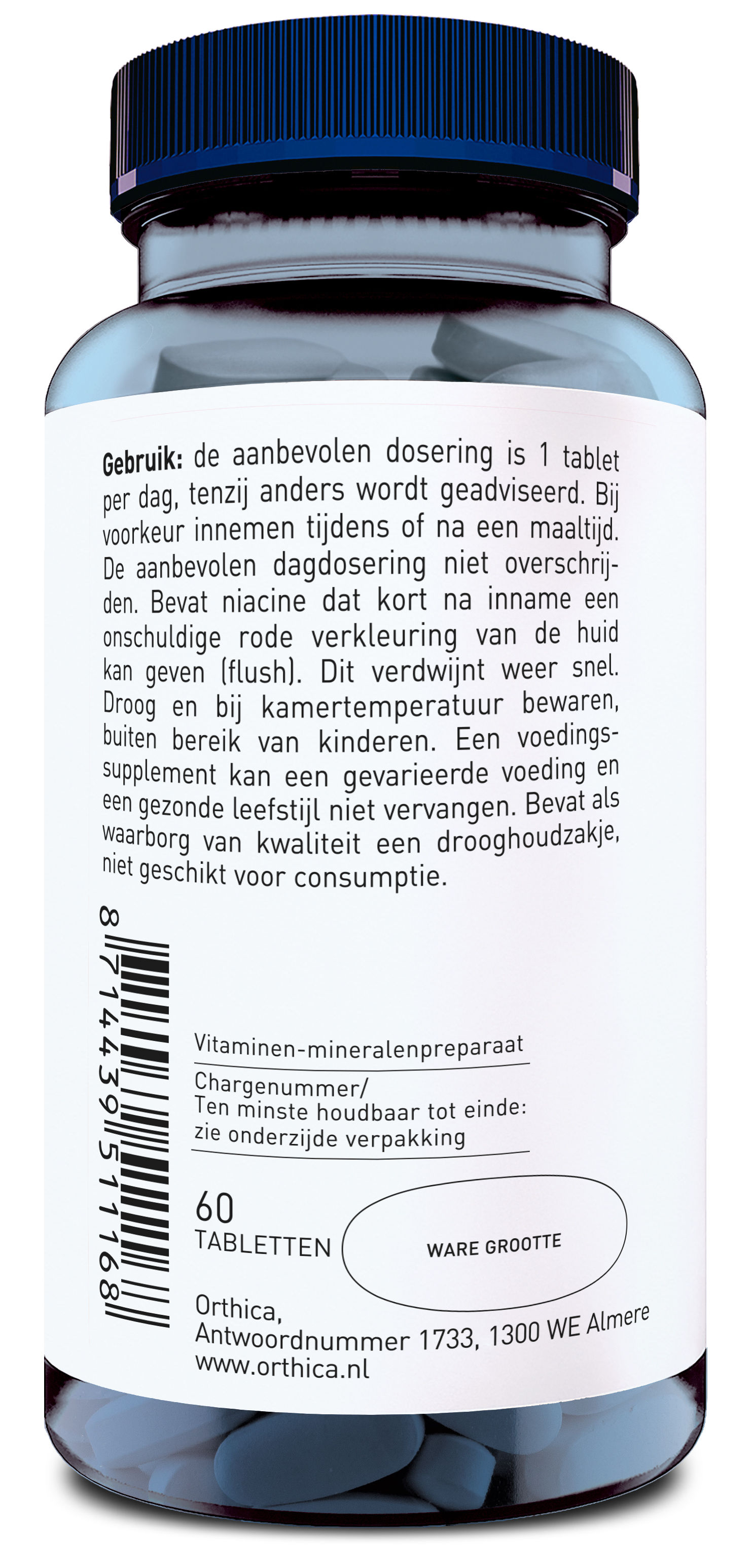 Gebruik: de aanbevolen dosering is 1 tablet per dag, tenzij anders wordt geadviseerd. Bij voorkeur innemen tijdens of na een maaltijd. De aanbevolen dagdosering niet overschrijden. Bevat niacine dat kort na inname een onschuldige rode verkleuring van de huid kan geven (flush). Dit verdwijnt weer snel. Droog en bij kamertemperatuur bewaren, buiten bereik van kinderen. Een voedingssupplement kan een gevarieerde voeding en een gezonde leefstijl niet vervangen. Bevat als waarborg van kwaliteit een drooghoudzakje, niet geschikt voor consumptie.

8714439511168

Vitaminen-mineralenpreparaat

Chargenummer/
Ten minste houdbaar tot einde:
zie onderzijde verpakking

60
TABLETTEN

WARE GROOTTE

Orthica,
Antwoordnummer 1733, 1300 WE Almere
www.orthica.nl